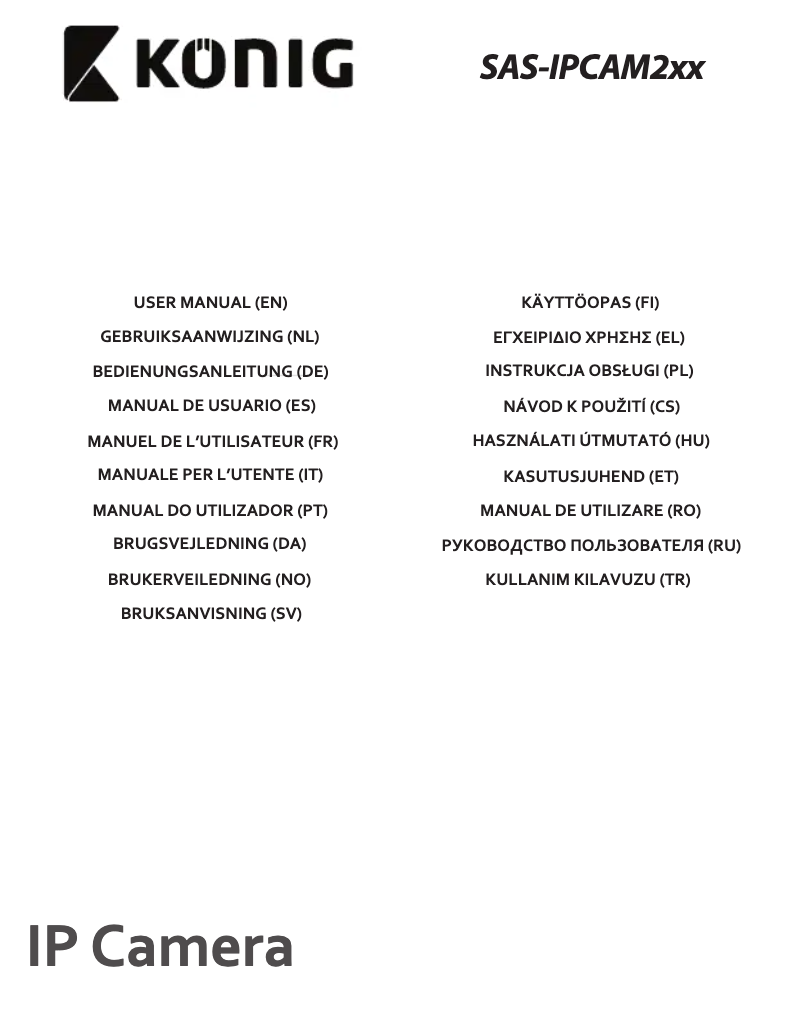 KÖNIG

SAS-IPCAM2xx

USER MANUAL (EN)
GEBRUIKSAANWIJZING (NL)
BEDIENUNGSANLEITUNG (DE)
MANUAL DE USUARIO (ES)
MANUEL DE L'UTILISATEUR (FR)
MANUALE PER L'UTENTE (IT)
MANUAL DO UTILIZADOR (PT)
BRUGSVEJLEDNING (DA)
BRUKERVEILEDNING (NO)
BRUKSANVISNING (SV)

KÄYTTÖOPAS (FI)
ΕΓΧΕΙΡΙΔΙΟ ΧΡΗΣΗΣ (EL)
INSTRUKCJA OBSŁUGI (PL)
NÁVOD K POUŽITÍ (CS)
HASZNÁLATI ÚTMUTATÓ (HU)
KASUTUSJUHEND (ET)
MANUAL DE UTILIZARE (RO)
РУКОВОДСТВО ПОЛЬЗОВАТЕЛЯ (RU)
KULLANIM KILAVUZU (TR)

IP Camera